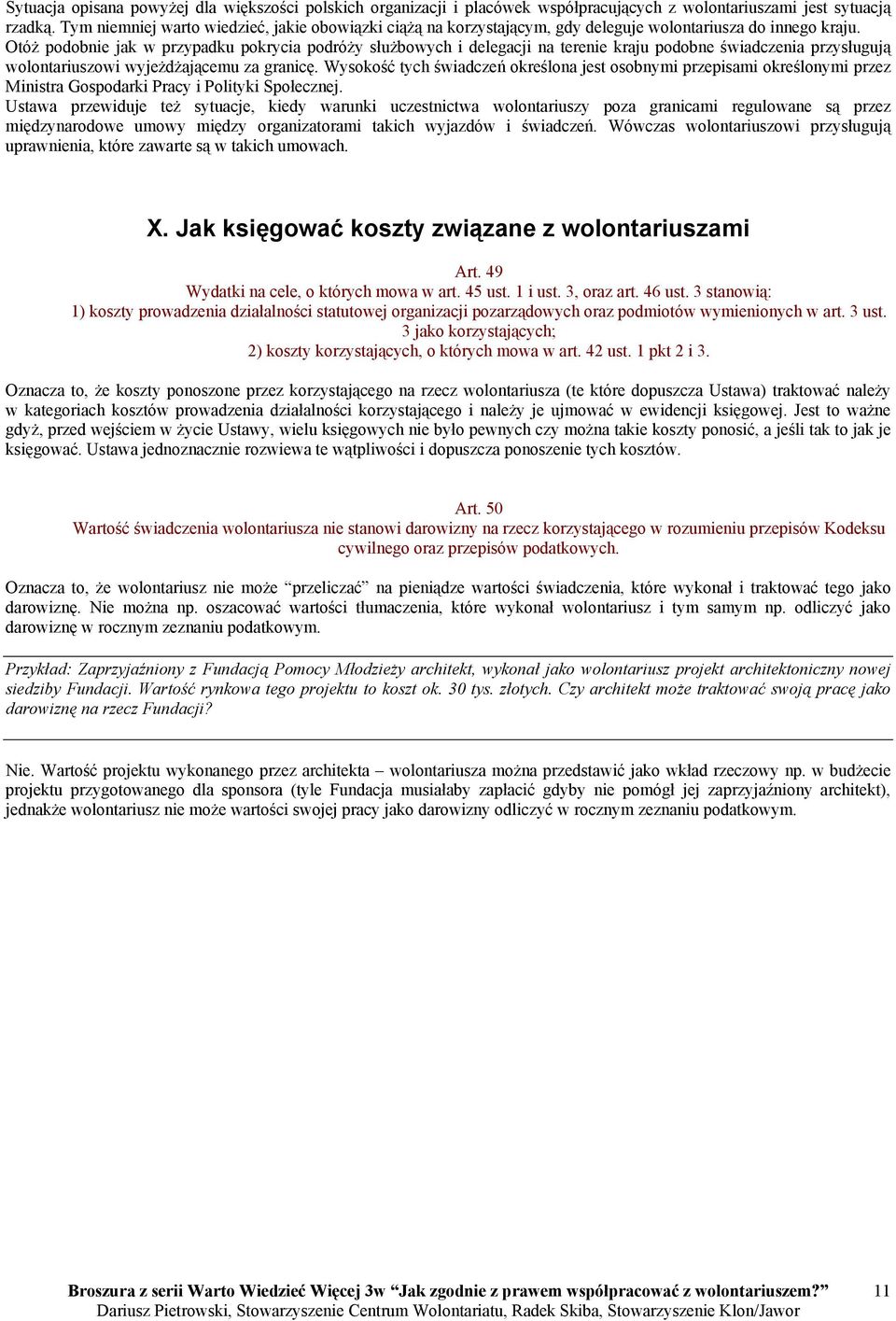 Sytuacja opisana powyżej dla większości polskich organizacji i placówek współpracujących z wolontariuszami jest sytuacją rzadką. Tym niemniej warto wiedzieć, jakie obowiązki ciążą na korzystającym, gdy deleguje wolontariusza do innego kraju.
Otóż podobnie jak w przypadku pokrycia podróży służbowych i delegacji na terenie kraju podobne świadczenia przysługują wolontariuszowi wyjeżdżającemu za granicę. Wysokość tych świadczeń określona jest osobnymi przepisami określonymi przez Ministra Gospodarki Pracy i Polityki Społecznej.
Ustawa przewiduje też sytuacje, kiedy warunki uczestnictwa wolontariuszy poza granicami regulowane są przez międzynarodowe umowy między organizatorami takich wyjazdów i świadczeń. Wówczas wolontariuszowi przysługują uprawnienia, które zawarte są w takich umowach.

X. Jak księgować koszty związane z wolontariuszami

Art. 49
Wydatki na cele, o których mowa w art. 45 ust. 1 i ust. 3, oraz art. 46 ust. 3 stanowią:
1) koszty prowadzenia działalności statutowej organizacji pozarządowych oraz podmiotów wymienionych w art. 3 ust. 3 jako korzystających;
2) koszty korzystających, o których mowa w art. 42 ust. 1 pkt 2 i 3.

Oznacza to, że koszty ponoszone przez korzystającego na rzecz wolontariusza (te które dopuszcza Ustawa) traktować należy w kategoriach kosztów prowadzenia działalności korzystającego i należy je ujmować w ewidencji księgowej. Jest to ważne gdyż, przed wejściem w życie Ustawy, wielu księgowych nie było pewnych czy można takie koszty ponosić, a jeśli tak to jak je księgować. Ustawa jednoznacznie rozwiewa te wątpliwości i dopuszcza ponoszenie tych kosztów.

Art. 50
Wartość świadczenia wolontariusza nie stanowi darowizny na rzecz korzystającego w rozumieniu przepisów Kodeksu cywilnego oraz przepisów podatkowych.

Oznacza to, że wolontariusz nie może “przeliczać” na pieniądze wartości świadczenia, które wykonał i traktować tego jako darowiznę. Nie można np. oszacować wartości tłumaczenia, które wykonał wolontariusz i tym samym np. odliczyć jako darowiznę w rocznym zeznaniu podatkowym.

Przykład: Zaprzyjaźniony z Fundacją Pomocy Młodzieży architekt, wykonał jako wolontariusz projekt architektoniczny nowej siedziby Fundacji. Wartość rynkowa tego projektu to koszt ok. 30 tys. złotych. Czy architekt może traktować swoją pracę jako darowiznę na rzecz Fundacji?

Nie. Wartość projektu wykonanego przez architekta – wolontariusza można przedstawić jako wkład rzeczowy np. w budżecie projektu przygotowanego dla sponsora (tyle Fundacja musiałaby zapłacić gdyby nie pomógł jej zaprzyjaźniony architekt), jednakże wolontariusz nie może wartości swojej pracy jako darowizny odliczyć w rocznym zeznaniu podatkowym.

Broszura z serii Warto Wiedzieć Więcej 3w “Jak zgodnie z prawem współpracować z wolontariuszem?” 11
Dariusz Pietrowski, Stowarzyszenie Centrum Wolontariatu, Radek Skiba, Stowarzyszenie Klon/Jawor